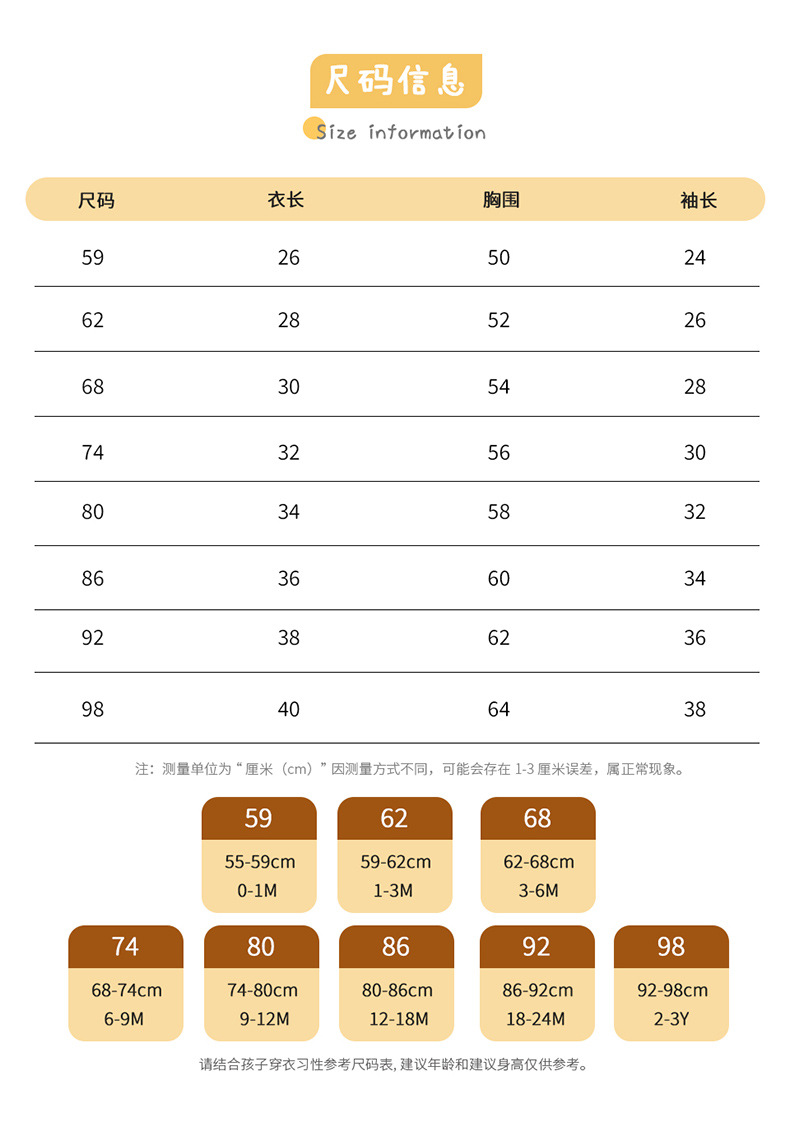 尺码信息

Size information

| 尺码 | 衣长 | 胸围 | 袖长 |
|---|---|---|---|
| 59 | 26 | 50 | 24 |
| 62 | 28 | 52 | 26 |
| 68 | 30 | 54 | 28 |
| 74 | 32 | 56 | 30 |
| 80 | 34 | 58 | 32 |
| 86 | 36 | 60 | 34 |
| 92 | 38 | 62 | 36 |
| 98 | 40 | 64 | 38 |

注：测量单位为“厘米（cm）”因测量方式不同，可能会存在 1-3 厘米误差，属正常现象。

59
55-59cm
0-1M

62
59-62cm
1-3M

68
62-68cm
3-6M

74
68-74cm
6-9M

80
74-80cm
9-12M

86
80-86cm
12-18M

92
86-92cm
18-24M

98
92-98cm
2-3Y

请结合孩子穿衣习性参考尺码表，建议年龄和建议身高仅供参考。